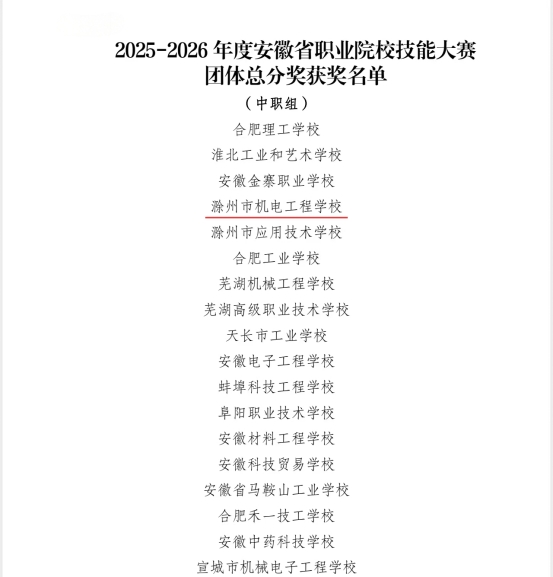 2025-2026 年度安徽省职业院校技能大赛
团体总分奖获奖名单

（中职组）

合肥理工学校

淮北工业和艺术学校

安徽金寨职业学校

滁州市机电工程学校

滁州市应用技术学校

合肥工业学校

芜湖机械工程学校

芜湖高级职业技术学校

天长市工业学校

安徽电子工程学校

蚌埠科技工程学校

阜阳职业技术学校

安徽材料工程学校

安徽科技贸易学校

安徽省马鞍山工业学校

合肥禾一技工学校

安徽中药科技学校

宣城市机械电子工程学校